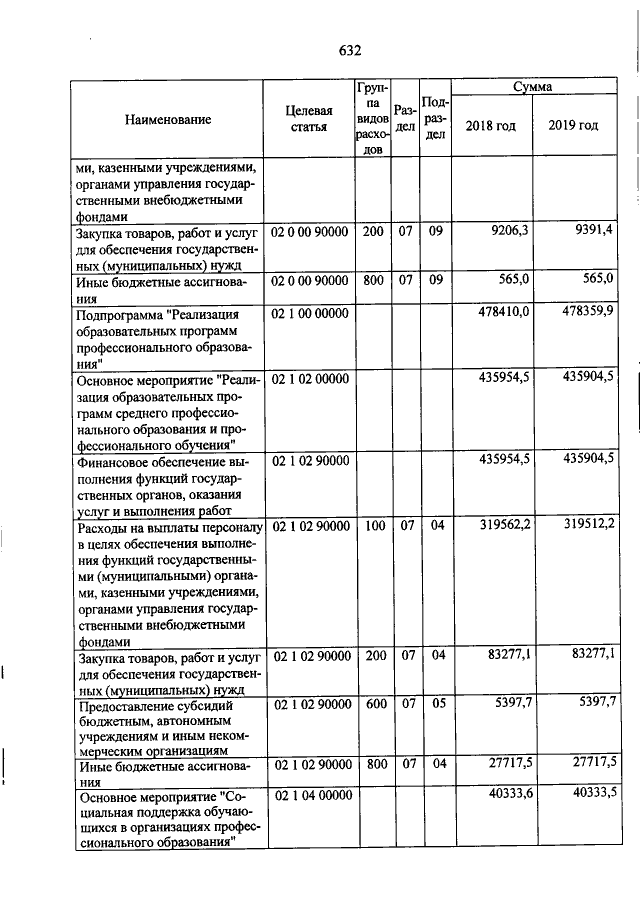 632

| Наименование | Целевая статья | Группа видов расходов | Раздел | Подраздел | Сумма 2018 год | Сумма 2019 год |
|---|---|---|---|---|---|---|
| ми, казенными учреждениями, органами управления государственными внебюджетными фондами | | | | | | |
| Закупка товаров, работ и услуг для обеспечения государственных (муниципальных) нужд | 02 0 00 90000 | 200 | 07 | 09 | 9206,3 | 9391,4 |
| Иные бюджетные ассигнования | 02 0 00 90000 | 800 | 07 | 09 | 565,0 | 565,0 |
| Подпрограмма "Реализация образовательных программ профессионального образования" | 02 1 00 00000 | | | | 478410,0 | 478359,9 |
| Основное мероприятие "Реализация образовательных программ среднего профессионального образования и профессионального обучения" | 02 1 02 00000 | | | | 435954,5 | 435904,5 |
| Финансовое обеспечение выполнения функций государственных органов, оказания услуг и выполнения работ | 02 1 02 90000 | | | | 435954,5 | 435904,5 |
| Расходы на выплаты персоналу в целях обеспечения выполнения функций государственными (муниципальными) органами, казенными учреждениями, органами управления государственными внебюджетными фондами | 02 1 02 90000 | 100 | 07 | 04 | 319562,2 | 319512,2 |
| Закупка товаров, работ и услуг для обеспечения государственных (муниципальных) нужд | 02 1 02 90000 | 200 | 07 | 04 | 83277,1 | 83277,1 |
| Предоставление субсидий бюджетным, автономным учреждениям и иным некоммерческим организациям | 02 1 02 90000 | 600 | 07 | 05 | 5397,7 | 5397,7 |
| Иные бюджетные ассигнования | 02 1 02 90000 | 800 | 07 | 04 | 27717,5 | 27717,5 |
| Основное мероприятие "Социальная поддержка обучающихся в организациях профессионального образования" | 02 1 04 00000 | | | | 40333,6 | 40333,5 |